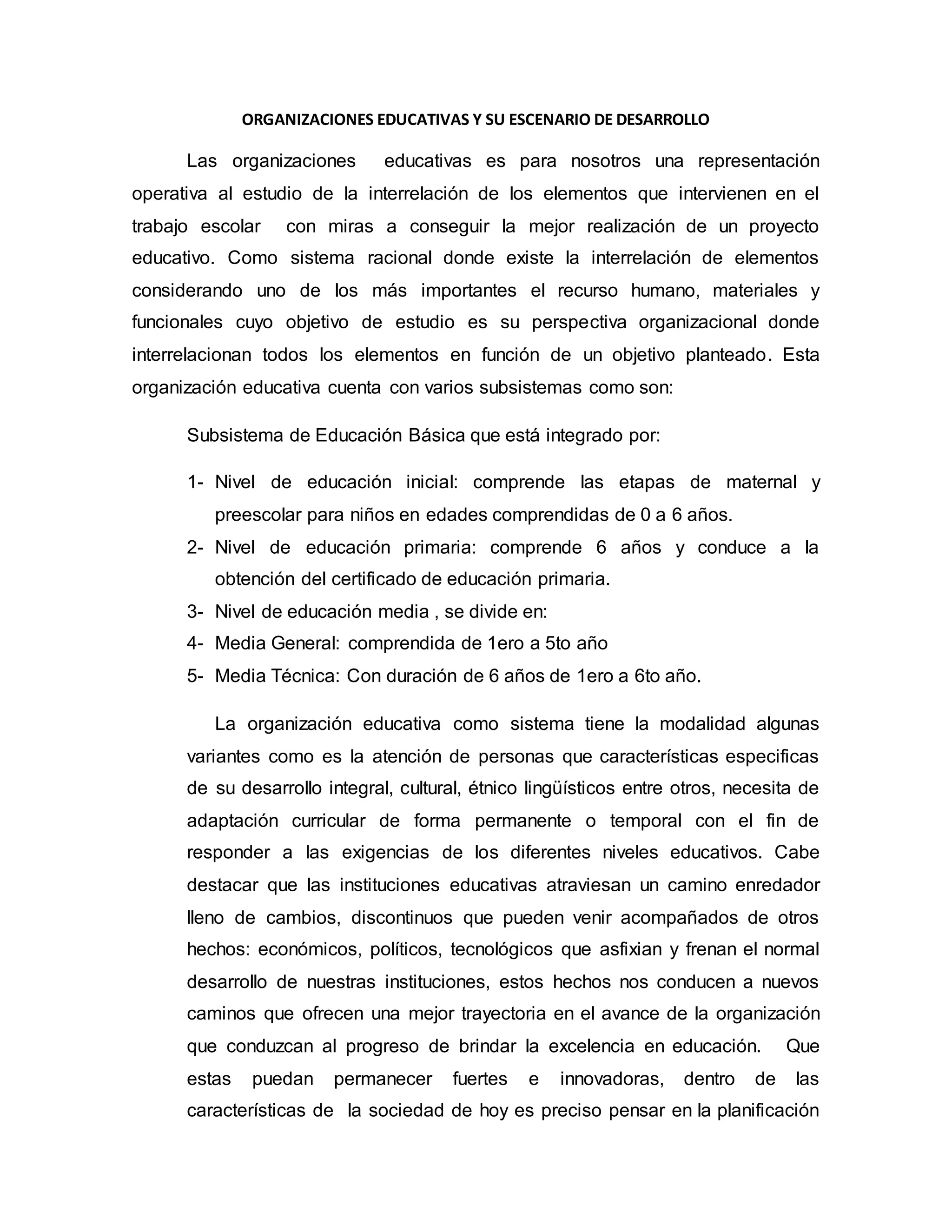 ORGANIZACIONES EDUCATIVAS Y SU ESCENARIO DE DESARROLLO

Las organizaciones educativas es para nosotros una representación operativa al estudio de la interrelación de los elementos que intervienen en el trabajo escolar con miras a conseguir la mejor realización de un proyecto educativo. Como sistema racional donde existe la interrelación de elementos considerando uno de los más importantes el recurso humano, materiales y funcionales cuyo objetivo de estudio es su perspectiva organizacional donde interrelacionan todos los elementos en función de un objetivo planteado. Esta organización educativa cuenta con varios subsistemas como son:

Subsistema de Educación Básica que está integrado por:

1- Nivel de educación inicial: comprende las etapas de maternal y preescolar para niños en edades comprendidas de 0 a 6 años.
2- Nivel de educación primaria: comprende 6 años y conduce a la obtención del certificado de educación primaria.
3- Nivel de educación media , se divide en:
4- Media General: comprendida de 1ero a 5to año
5- Media Técnica: Con duración de 6 años de 1ero a 6to año.

La organización educativa como sistema tiene la modalidad algunas variantes como es la atención de personas que características especificas de su desarrollo integral, cultural, étnico lingüísticos entre otros, necesita de adaptación curricular de forma permanente o temporal con el fin de responder a las exigencias de los diferentes niveles educativos. Cabe destacar que las instituciones educativas atraviesan un camino enredador lleno de cambios, discontinuos que pueden venir acompañados de otros hechos: económicos, políticos, tecnológicos que asfixian y frenan el normal desarrollo de nuestras instituciones, estos hechos nos conducen a nuevos caminos que ofrecen una mejor trayectoria en el avance de la organización que conduzcan al progreso de brindar la excelencia en educación. Que estas puedan permanecer fuertes e innovadoras, dentro de las características de la sociedad de hoy es preciso pensar en la planificación